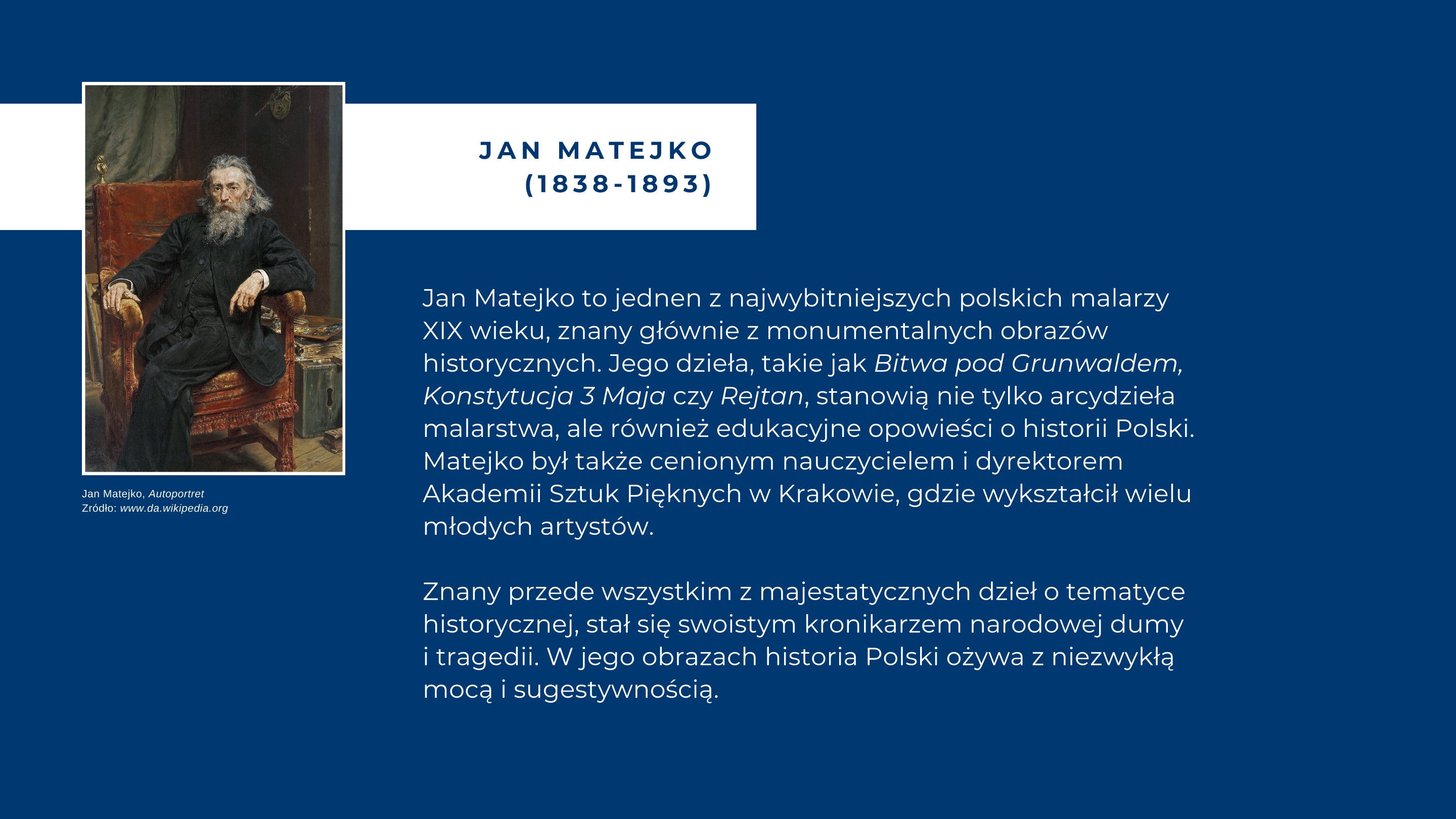 JAN MATEJKO
(1838-1893)

Jan Matejko, Autoportret
Zródło: www.da.wikipedia.org

Jan Matejko to jednen z najwybitniejszych polskich malarzy XIX wieku, znany głównie z monumentalnych obrazów historycznych. Jego dzieła, takie jak Bitwa pod Grunwaldem, Konstytucja 3 Maja czy Rejtan, stanowią nie tylko arcydzieła malarstwa, ale również edukacyjne opowieści o historii Polski. Matejko był także cenionym nauczycielem i dyrektorem Akademii Sztuk Pięknych w Krakowie, gdzie wykształcił wielu młodych artystów.

Znany przede wszystkim z majestatycznych dzieł o tematyce historycznej, stał się swoistym kronikarzem narodowej dumy i tragedii. W jego obrazach historia Polski ożywa z niezwykłą mocą i sugestywnością.